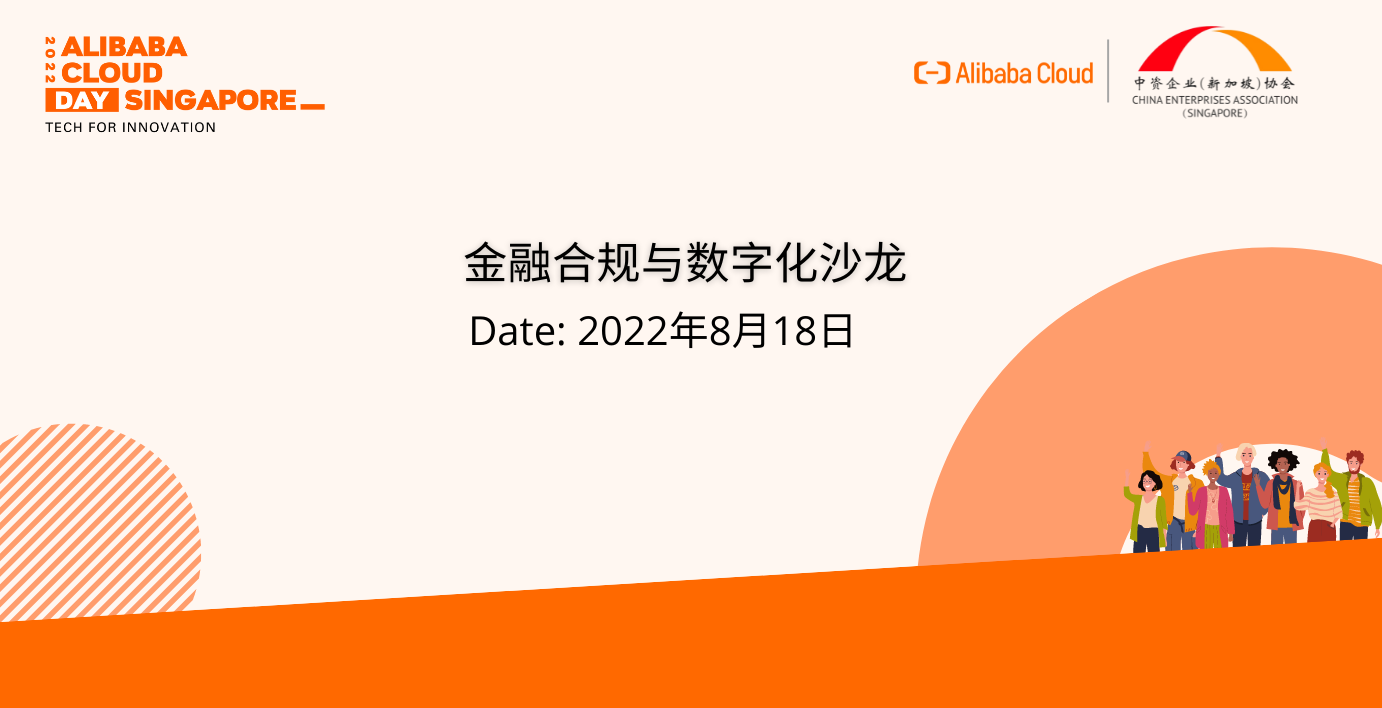 2022 ALIBABA CLOUD DAY SINGAPORE
TECH FOR INNOVATION

Alibaba Cloud

中资企业(新加坡)协会
CHINA ENTERPRISES ASSOCIATION
(SINGAPORE)

金融合规与数字化沙龙
Date: 2022年8月18日